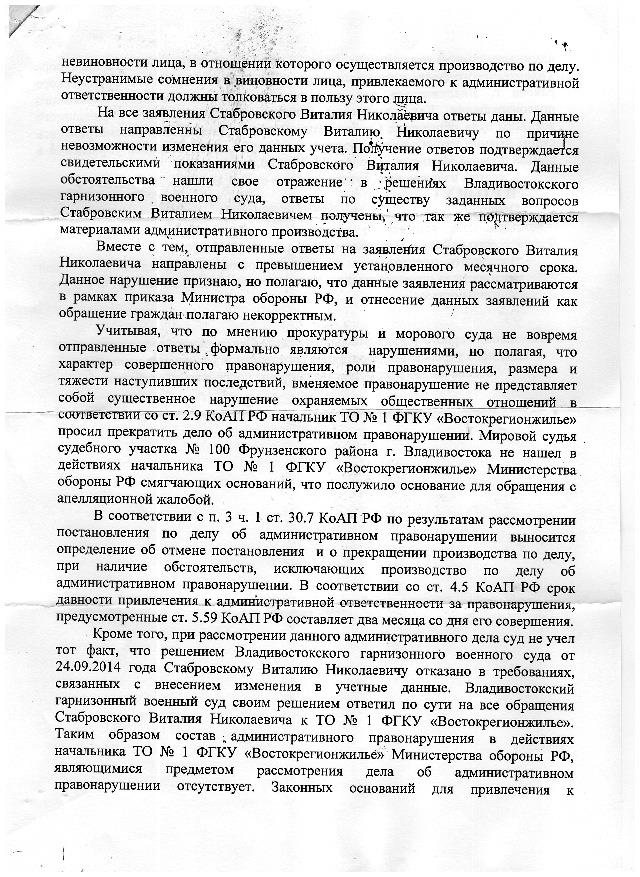 невиновности лица, в отношении которого осуществляется производство по делу. Неустранимые сомнения в виновности лица, привлекаемого к административной ответственности должны толковаться в пользу этого лица.

На все заявления Стабровского Виталия Николаевича ответы даны. Данные ответы направленны Стабровскому Виталию Николаевичу по причине невозможности изменения его данных учета. Получение ответов подтверждается свидетельскими показаниями Стабровского Виталия Николаевича. Данные обстоятельства нашли свое отражение в решениях Владивостокского гарнизонного военного суда, ответы по существу заданных вопросов Стабровским Виталием Николаевичем получены, что так же подтверждается материалами административного производства.

Вместе с тем, отправленные ответы на заявления Стабровского Виталия Николаевича направлены с превышением установленного месячного срока. Данное нарушение признаю, но полагаю, что данные заявления рассматриваются в рамках приказа Министра обороны РФ, и отнесение данных заявлений как обращение граждан полагаю некорректным.

Учитывая, что по мнению прокуратуры и морового суда не вовремя отправленные ответы формально являются нарушениями, но полагая, что характер совершенного правонарушения, роли правонарушения, размера и тяжести наступивших последствий, вменяемое правонарушение не представляет собой существенное нарушение охраняемых общественных отношений в соответствии со ст. 2.9 КоАП РФ начальник ТО № 1 ФГКУ «Востокрегионжилье» просил прекратить дело об административном правонарушении. Мировой судья судебного участка № 100 Фрунзенского района г. Владивостока не нашел в действиях начальника ТО № 1 ФГКУ «Востокрегионжилье» Министерства обороны РФ смягчающих оснований, что послужило основание для обращения с апелляционной жалобой.

В соответствии с п. 3 ч. 1 ст. 30.7 КоАП РФ по результатам рассмотрении постановления по делу об административном правонарушении выносится определение об отмене постановления и о прекращении производства по делу, при наличие обстоятельств, исключающих производство по делу об административном правонарушении. В соответствии со ст. 4.5 КоАП РФ срок давности привлечения к административной ответственности за правонарушения, предусмотренные ст. 5.59 КоАП РФ составляет два месяца со дня его совершения.

Кроме того, при рассмотрении данного административного дела суд не учел тот факт, что решением Владивостокского гарнизонного военного суда от 24.09.2014 года Стабровскому Виталию Николаевичу отказано в требованиях, связанных с внесением изменения в учетные данные. Владивостокский гарнизонный военный суд своим решением ответил по сути на все обращения Стабровского Виталия Николаевича к ТО № 1 ФГКУ «Востокрегионжилье». Таким образом состав административного правонарушения в действиях начальника ТО № 1 ФГКУ «Востокрегионжилье» Министерства обороны РФ, являющимися предметом рассмотрения дела об административном правонарушении отсутствует. Законных оснований для привлечения к